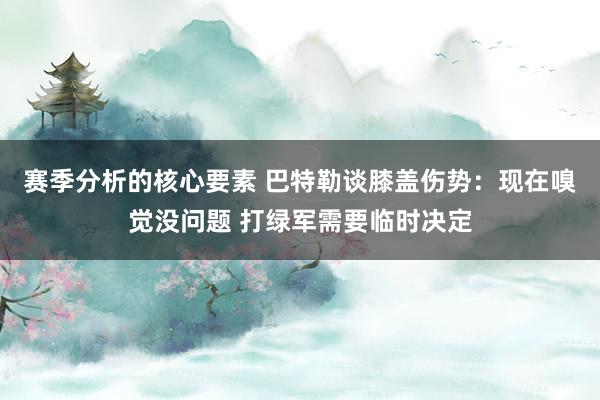 赛季分析的核心要素 巴特勒谈膝盖伤势：现在嗅觉没问题 打绿军需要临时决定